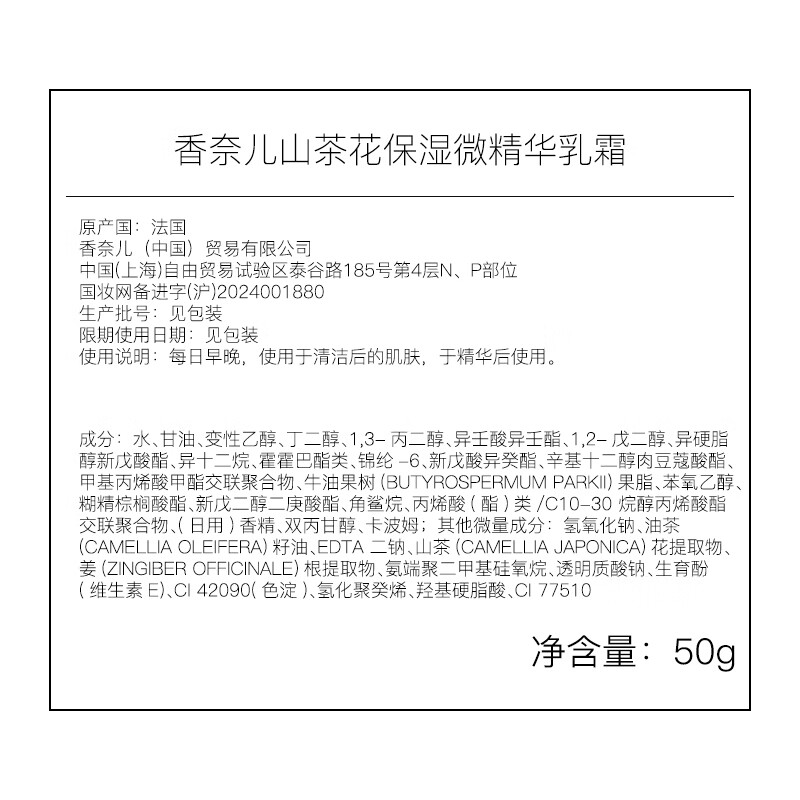 香奈儿山茶花保湿微精华乳霜

原产国：法国
香奈儿（中国）贸易有限公司
中国(上海)自由贸易试验区泰谷路185号第4层N、P部位
国妆网备进字(沪)2024001880
生产批号：见包装
限期使用日期：见包装
使用说明：每日早晚，使用于清洁后的肌肤，于精华后使用。

成分：水、甘油、变性乙醇、丁二醇、1,3-丙二醇、异壬酸异壬酯、1,2-戊二醇、异硬脂醇新戊酸酯、异十二烷、霍霍巴酯类、锦纶-6、新戊酸异癸酯、辛基十二醇肉豆蔻酸酯、甲基丙烯酸甲酯交联聚合物、牛油果树(BUTYROSPERMUM PARKII)果脂、苯氧乙醇、糊精棕榈酸酯、新戊二醇二庚酸酯、角鲨烷、丙烯酸（酯）类/C10-30烷醇丙烯酸酯交联聚合物、（日用）香精、双丙甘醇、卡波姆；其他微量成分：氢氧化钠、油茶(CAMELLIA OLEIFERA)籽油、EDTA二钠、山茶(CAMELLIA JAPONICA)花提取物、姜(ZINGIBER OFFICINALE)根提取物、氨端聚二甲基硅氧烷、透明质酸钠、生育酚（维生素E)、CI 42090(色淀)、氢化聚癸烯、羟基硬脂酸、CI 77510

净含量：50g